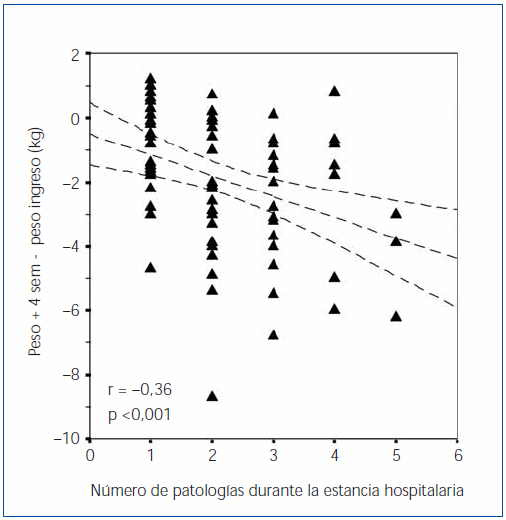 Peso + 4 sem - peso ingreso (kg)

2
0
–2
–4
–6
–8
–10

r = –0,36
p <0,001

0 1 2 3 4 5 6

Número de patologías durante la estancia hospitalaria